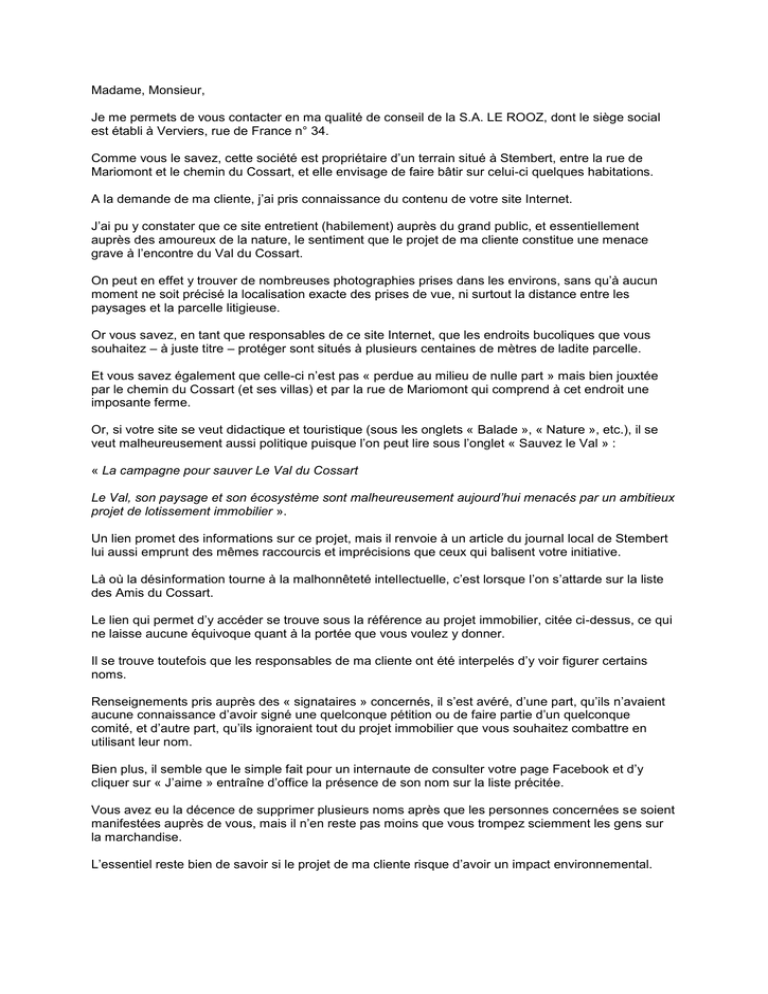 Madame, Monsieur,

Je me permets de vous contacter en ma qualité de conseil de la S.A. LE ROOZ, dont le siège social est établi à Verviers, rue de France n° 34.

Comme vous le savez, cette société est propriétaire d'un terrain situé à Stembert, entre la rue de Mariomont et le chemin du Cossart, et elle envisage de faire bâtir sur celui-ci quelques habitations.

A la demande de ma cliente, j'ai pris connaissance du contenu de votre site Internet.

J'ai pu y constater que ce site entretient (habilement) auprès du grand public, et essentiellement auprès des amoureux de la nature, le sentiment que le projet de ma cliente constitue une menace grave à l'encontre du Val du Cossart.

On peut en effet y trouver de nombreuses photographies prises dans les environs, sans qu'à aucun moment ne soit précisé la localisation exacte des prises de vue, ni surtout la distance entre les paysages et la parcelle litigieuse.

Or vous savez, en tant que responsables de ce site Internet, que les endroits bucoliques que vous souhaitez – à juste titre – protéger sont situés à plusieurs centaines de mètres de ladite parcelle.

Et vous savez également que celle-ci n'est pas « perdue au milieu de nulle part » mais bien jouxtée par le chemin du Cossart (et ses villas) et par la rue de Mariomont qui comprend à cet endroit une imposante ferme.

Or, si votre site se veut didactique et touristique (sous les onglets « Balade », « Nature », etc.), il se veut malheureusement aussi politique puisque l'on peut lire sous l'onglet « Sauvez le Val » :

« La campagne pour sauver Le Val du Cossart

Le Val, son paysage et son écosystème sont malheureusement aujourd'hui menacés par un ambitieux projet de lotissement immobilier ».

Un lien promet des informations sur ce projet, mais il renvoie à un article du journal local de Stembert lui aussi emprunt des mêmes raccourcis et imprécisions que ceux qui balisent votre initiative.

Là où la désinformation tourne à la malhonnêteté intellectuelle, c'est lorsque l'on s'attarde sur la liste des Amis du Cossart.

Le lien qui permet d'y accéder se trouve sous la référence au projet immobilier, citée ci-dessus, ce qui ne laisse aucune équivoque quant à la portée que vous voulez y donner.

Il se trouve toutefois que les responsables de ma cliente ont été interpelés d'y voir figurer certains noms.

Renseignements pris auprès des « signataires » concernés, il s'est avéré, d'une part, qu'ils n'avaient aucune connaissance d'avoir signé une quelconque pétition ou de faire partie d'un quelconque comité, et d'autre part, qu'ils ignoraient tout du projet immobilier que vous souhaitez combattre en utilisant leur nom.

Bien plus, il semble que le simple fait pour un internaute de consulter votre page Facebook et d'y cliquer sur « J'aime » entraîne d'office la présence de son nom sur la liste précitée.

Vous avez eu la décence de supprimer plusieurs noms après que les personnes concernées se soient manifestées auprès de vous, mais il n'en reste pas moins que vous trompez sciemment les gens sur la marchandise.

L'essentiel reste bien de savoir si le projet de ma cliente risque d'avoir un impact environnemental.